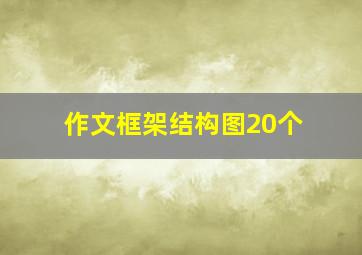 作文框架结构图20个